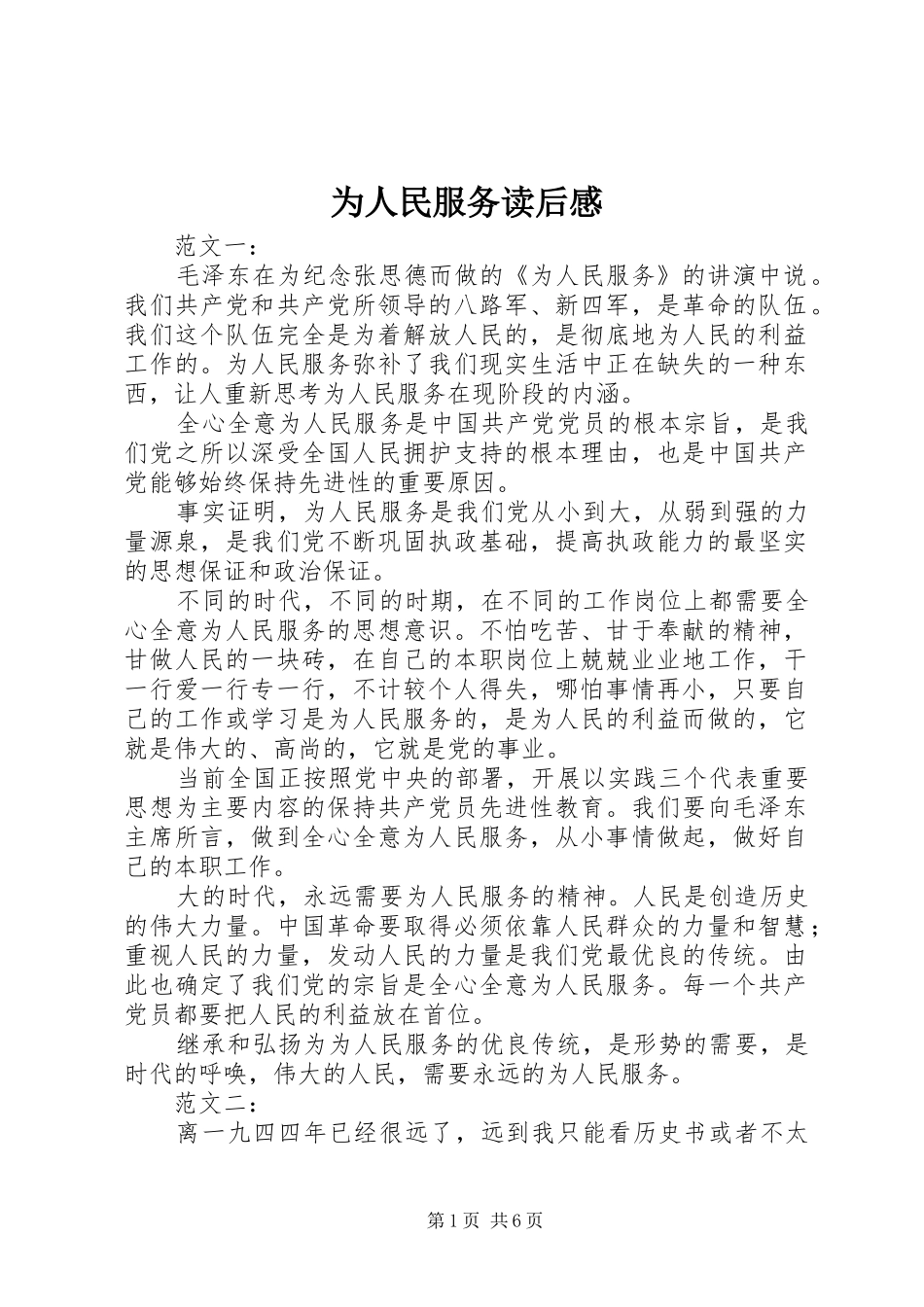 为人民服务读后感

范文一：

毛泽东在为纪念张思德而做的《为人民服务》的讲演中说。我们共产党和共产党所领导的八路军、新四军，是革命的队伍。我们这个队伍完全是为着解放人民的，是彻底地为人民的利益工作的。为人民服务弥补了我们现实生活中正在缺失的一种东西，让人重新思考为人民服务在现阶段的内涵。

全心全意为人民服务是中国共产党党员的根本宗旨，是我们党之所以深受全国人民拥护支持的根本理由，也是中国共产党能够始终保持先进性的重要原因。

事实证明，为人民服务是我们党从小到大，从弱到强的力量源泉，是我们党不断巩固执政基础，提高执政能力的最坚实的思想保证和政治保证。

不同的时代，不同的时期，在不同的工作岗位上都需要全心全意为人民服务的思想意识。不怕吃苦、甘于奉献的精神，甘做人民的一块砖，在自己的本职岗位上兢兢业业地工作，干一行爱一行专一行，不计较个人得失，哪怕事情再小，只要自己的工作或学习是为人民服务的，是为人民的利益而做的，它就是伟大的、高尚的，它就是党的事业。

当前全国正按照党中央的部署，开展以实践三个代表重要思想为主要内容的保持共产党员先进性教育。我们要向毛泽东主席所言，做到全心全意为人民服务，从小事情做起，做好自己的本职工作。

大的时代，永远需要为人民服务的精神。人民是创造历史的伟大力量。中国革命要取得必须依靠人民群众的力量和智慧；重视人民的力量，发动人民的力量是我们党最优良的传统。由此也确定了我们党的宗旨是全心全意为人民服务。每一个共产党员都要把人民的利益放在首位。

继承和弘扬为为人民服务的优良传统，是形势的需要，是时代的呼唤，伟大的人民，需要永远的为人民服务。

范文二：

离一九四四年已经很远了，远到我只能看历史书或者不太

第1页 共6页